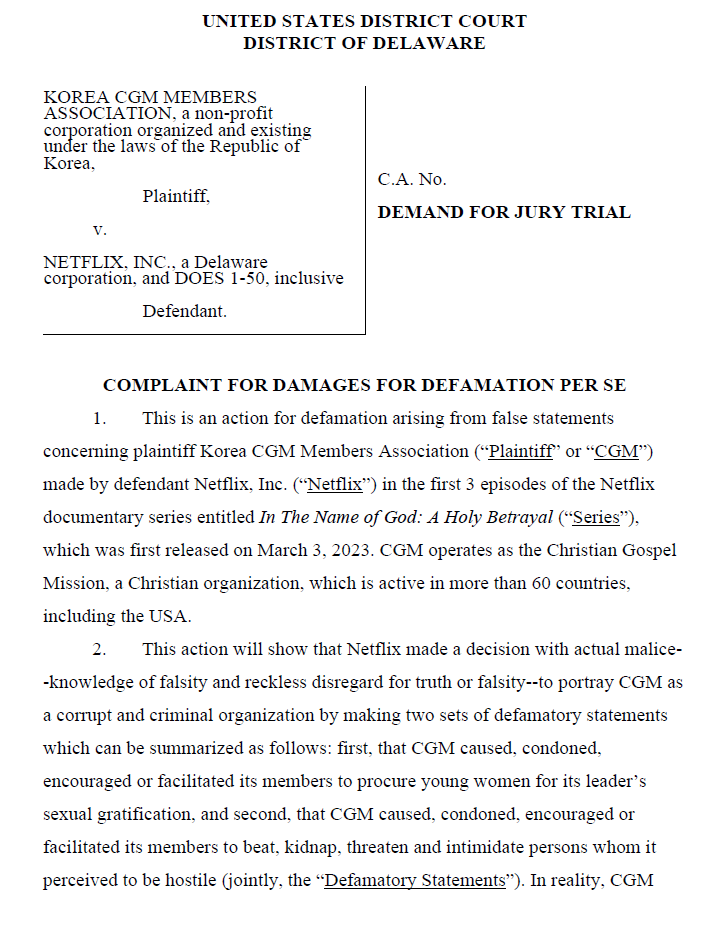 UNITED STATES DISTRICT COURT
DISTRICT OF DELAWARE

KOREA CGM MEMBERS ASSOCIATION, a non-profit corporation organized and existing under the laws of the Republic of Korea,

Plaintiff,

v.

NETFLIX, INC., a Delaware corporation, and DOES 1-50, inclusive

Defendant.

C.A. No.

DEMAND FOR JURY TRIAL

COMPLAINT FOR DAMAGES FOR DEFAMATION PER SE

1. This is an action for defamation arising from false statements concerning plaintiff Korea CGM Members Association ("Plaintiff" or "CGM") made by defendant Netflix, Inc. ("Netflix") in the first 3 episodes of the Netflix documentary series entitled In The Name of God: A Holy Betrayal ("Series"), which was first released on March 3, 2023. CGM operates as the Christian Gospel Mission, a Christian organization, which is active in more than 60 countries, including the USA.

2. This action will show that Netflix made a decision with actual malice--knowledge of falsity and reckless disregard for truth or falsity--to portray CGM as a corrupt and criminal organization by making two sets of defamatory statements which can be summarized as follows: first, that CGM caused, condoned, encouraged or facilitated its members to procure young women for its leader's sexual gratification, and second, that CGM caused, condoned, encouraged or facilitated its members to beat, kidnap, threaten and intimidate persons whom it perceived to be hostile (jointly, the "Defamatory Statements"). In reality, CGM